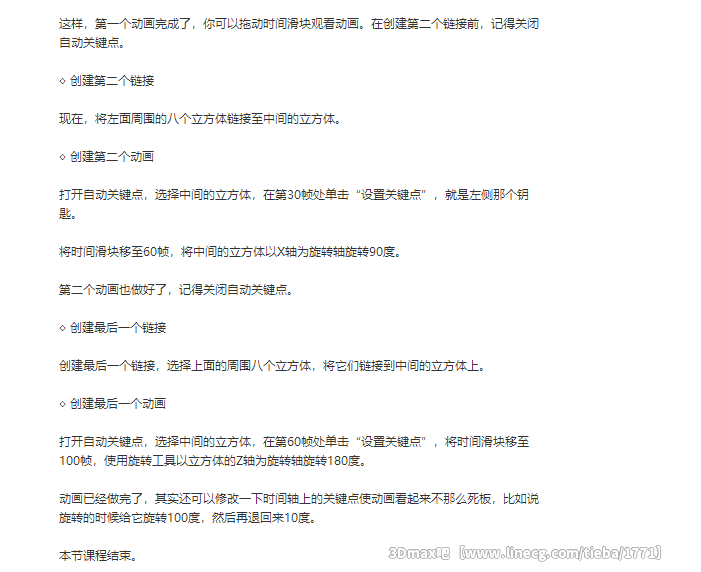 这样，第一个动画完成了，你可以拖动时间滑块观看动画。在创建第二个链接前，记得关闭自动关键点。

◇ 创建第二个链接

现在，将左面周围的八个立方体链接至中间的立方体。

◇ 创建第二个动画

打开自动关键点，选择中间的立方体，在第30帧处单击“设置关键点”，就是左侧那个钥匙。

将时间滑块移至60帧，将中间的立方体以X轴为旋转轴旋转90度。

第二个动画也做好了，记得关闭自动关键点。

◇ 创建最后一个链接

创建最后一个链接，选择上面的周围八个立方体，将它们链接到中间的立方体上。

◇ 创建最后一个动画

打开自动关键点，选择中间的立方体，在第60帧处单击“设置关键点”，将时间滑块移至100帧，使用旋转工具以立方体的Z轴为旋转轴旋转180度。

动画已经做完了，其实还可以修改一下时间轴上的关键点使动画看起来不那么死板，比如说旋转的时候给它旋转100度，然后再退回来10度。

本节课程结束。

3Dmax吧【www.linecg.com/tieba/1771】